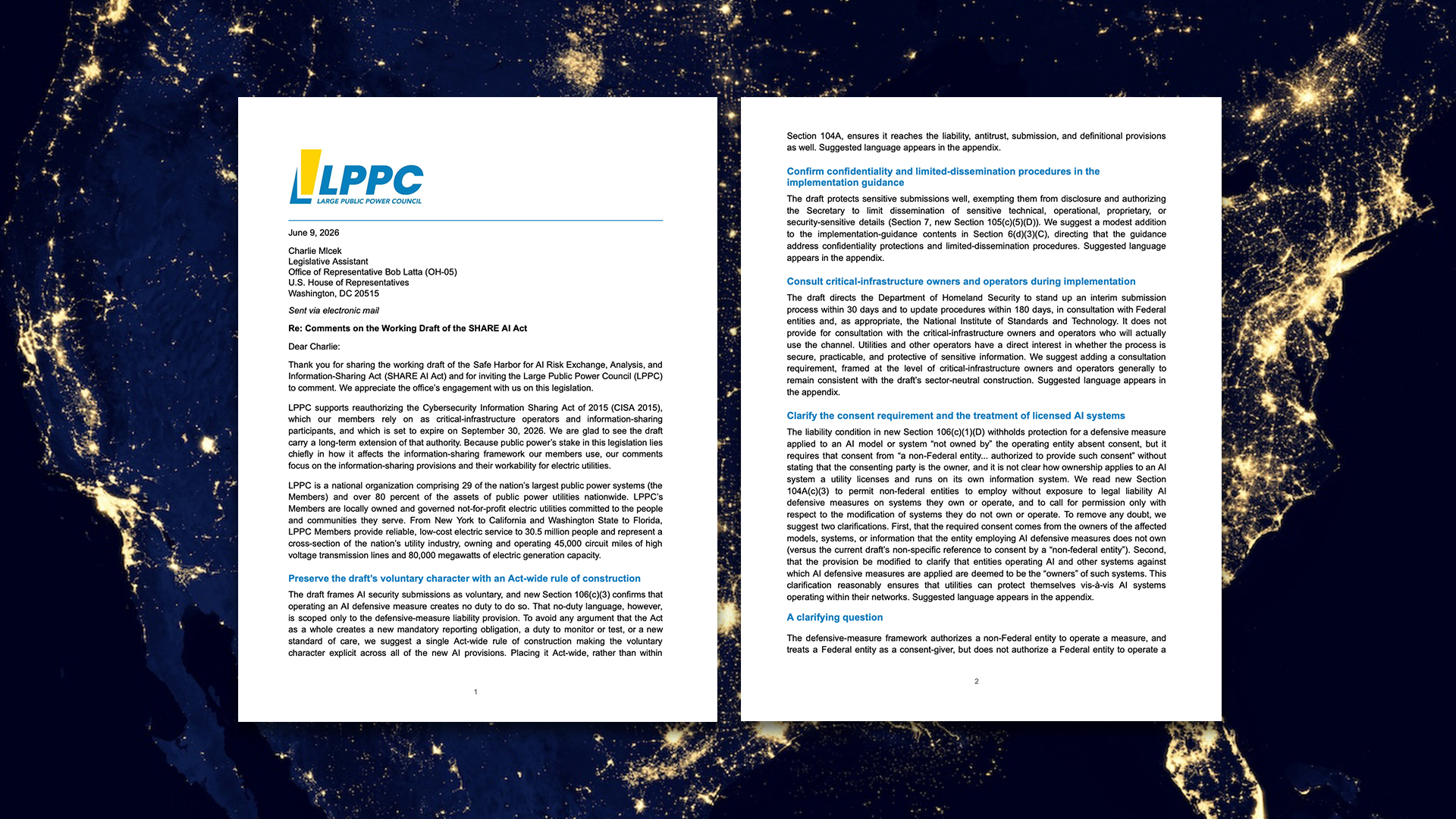 LPPC
LARGE PUBLIC POWER COUNCIL

June 9, 2026

Charlie Mlcek
Legislative Assistant
Office of Representative Bob Latta (OH-05)
U.S. House of Representatives
Washington, DC 20515

Sent via electronic mail

Re: Comments on the Working Draft of the SHARE AI Act

Dear Charlie:

Thank you for sharing the working draft of the Safe Harbor for AI Risk Exchange, Analysis, and Information-Sharing Act (SHARE AI Act) and for inviting the Large Public Power Council (LPPC) to comment. We appreciate the office's engagement with us on this legislation.

LPPC supports reauthorizing the Cybersecurity Information Sharing Act of 2015 (CISA 2015), which our members rely on as critical-infrastructure operators and information-sharing participants, and which is set to expire on September 30, 2026. We are glad to see the draft carry a long-term extension of that authority. Because public power's stake in this legislation lies chiefly in how it affects the information-sharing framework our members use, our comments focus on the information-sharing provisions and their workability for electric utilities.

LPPC is a national organization comprising 29 of the nation's largest public power systems (the Members) and over 80 percent of the assets of public power utilities nationwide. LPPC's Members are locally owned and governed not-for-profit electric utilities committed to the people and communities they serve. From New York to California and Washington State to Florida, LPPC Members provide reliable, low-cost electric service to 30.5 million people and represent a cross-section of the nation's utility industry, owning and operating 45,000 circuit miles of high voltage transmission lines and 80,000 megawatts of electric generation capacity.

Preserve the draft's voluntary character with an Act-wide rule of construction

The draft frames AI security submissions as voluntary, and new Section 106(c)(3) confirms that operating an AI defensive measure creates no duty to do so. That no-duty language, however, is scoped only to the defensive-measure liability provision. To avoid any argument that the Act as a whole creates a new mandatory reporting obligation, a duty to monitor or test, or a new standard of care, we suggest a single Act-wide rule of construction making the voluntary character explicit across all of the new AI provisions. Placing it Act-wide, rather than within

1

Section 104A, ensures it reaches the liability, antitrust, submission, and definitional provisions as well. Suggested language appears in the appendix.

Confirm confidentiality and limited-dissemination procedures in the implementation guidance

The draft protects sensitive submissions well, exempting them from disclosure and authorizing the Secretary to limit dissemination of sensitive technical, operational, proprietary, or security-sensitive details (Section 7, new Section 105(c)(5)(D)). We suggest a modest addition to the implementation-guidance contents in Section 6(d)(3)(C), directing that the guidance address confidentiality protections and limited-dissemination procedures. Suggested language appears in the appendix.

Consult critical-infrastructure owners and operators during implementation

The draft directs the Department of Homeland Security to stand up an interim submission process within 30 days and to update procedures within 180 days, in consultation with Federal entities and, as appropriate, the National Institute of Standards and Technology. It does not provide for consultation with the critical-infrastructure owners and operators who will actually use the channel. Utilities and other operators have a direct interest in whether the process is secure, practicable, and protective of sensitive information. We suggest adding a consultation requirement, framed at the level of critical-infrastructure owners and operators generally to remain consistent with the draft's sector-neutral construction. Suggested language appears in the appendix.

Clarify the consent requirement and the treatment of licensed AI systems

The liability condition in new Section 106(c)(1)(D) withholds protection for a defensive measure applied to an AI model or system "not owned by" the operating entity absent consent, but it requires that consent from "a non-Federal entity... authorized to provide such consent" without stating that the consenting party is the owner, and it is not clear how ownership applies to an AI system a utility licenses and runs on its own information system. We read new Section 104A(c)(3) to permit non-federal entities to employ without exposure to legal liability AI defensive measures on systems they own or operate, and to call for permission only with respect to the modification of systems they do not own or operate. To remove any doubt, we suggest two clarifications. First, that the required consent comes from the owners of the affected models, systems, or information that the entity employing AI defensive measures does not own (versus the current draft's non-specific reference to consent by a "non-federal entity"). Second, that the provision be modified to clarify that entities operating AI and other systems against which AI defensive measures are applied are deemed to be the "owners" of such systems. This clarification reasonably ensures that utilities can protect themselves vis-à-vis AI systems operating within their networks. Suggested language appears in the appendix.

A clarifying question

The defensive-measure framework authorizes a non-Federal entity to operate a measure, and treats a Federal entity as a consent-giver, but does not authorize a Federal entity to operate a

2